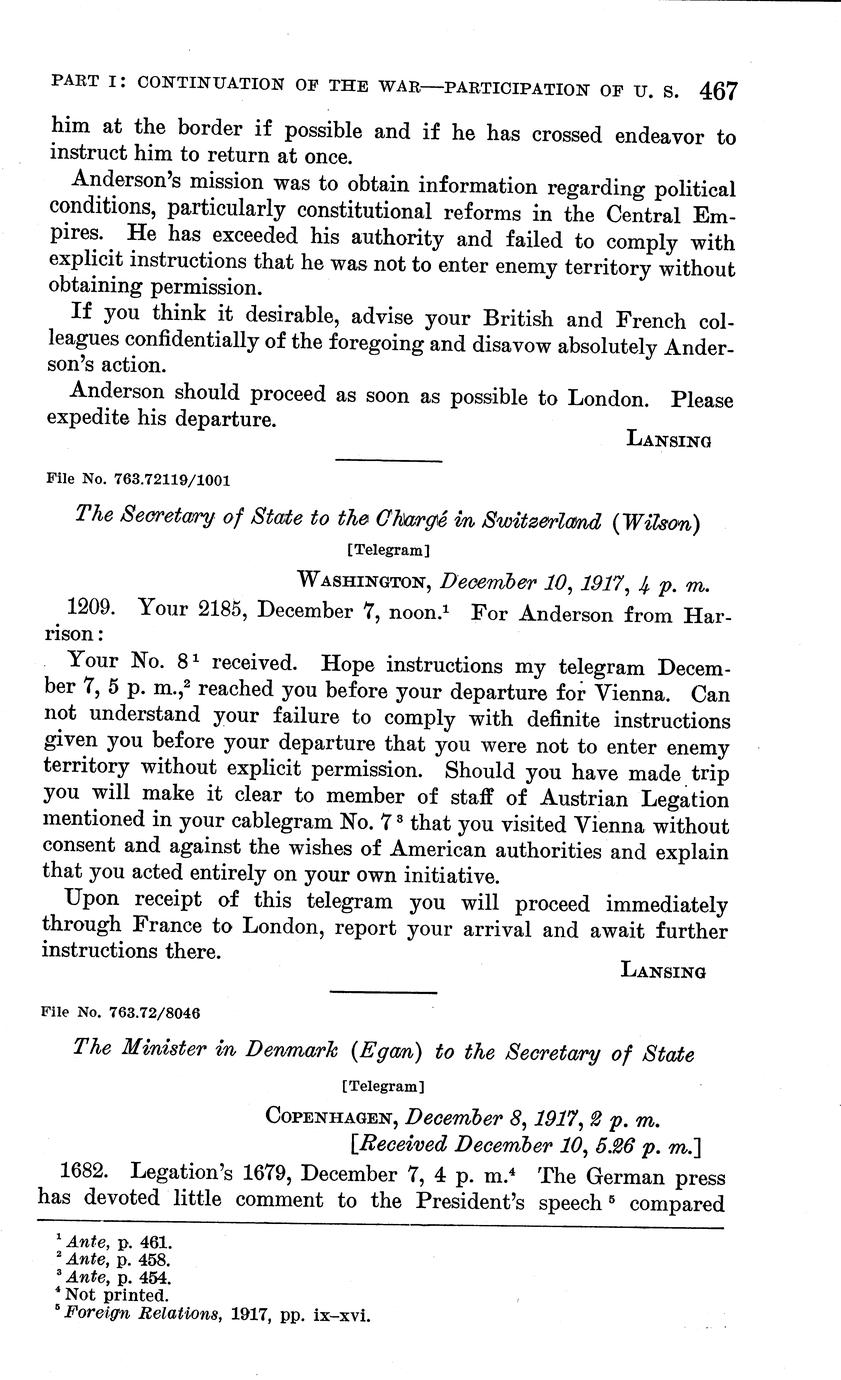 PART I: CONTINUATION OF THE WAR—PARTICIPATION OF U. S. 467

him at the border if possible and if he has crossed endeavor to instruct him to return at once.

Anderson's mission was to obtain information regarding political conditions, particularly constitutional reforms in the Central Empires. He has exceeded his authority and failed to comply with explicit instructions that he was not to enter enemy territory without obtaining permission.

If you think it desirable, advise your British and French colleagues confidentially of the foregoing and disavow absolutely Anderson's action.

Anderson should proceed as soon as possible to London. Please expedite his departure.

LANSING

File No. 763.72119/1001

The Secretary of State to the Chargé in Switzerland (Wilson)

[Telegram]

WASHINGTON, December 10, 1917, 4 p. m.

1209. Your 2185, December 7, noon.$^1$ For Anderson from Harrison:

Your No. 8$^1$ received. Hope instructions my telegram December 7, 5 p. m.,$^2$ reached you before your departure for Vienna. Can not understand your failure to comply with definite instructions given you before your departure that you were not to enter enemy territory without explicit permission. Should you have made trip you will make it clear to member of staff of Austrian Legation mentioned in your cablegram No. 7$^3$ that you visited Vienna without consent and against the wishes of American authorities and explain that you acted entirely on your own initiative.

Upon receipt of this telegram you will proceed immediately through France to London, report your arrival and await further instructions there.

LANSING

File No. 763.72/8046

The Minister in Denmark (Egan) to the Secretary of State

[Telegram]

COPENHAGEN, December 8, 1917, 2 p. m.
[Received December 10, 5.26 p. m.]

1682. Legation's 1679, December 7, 4 p. m.$^4$ The German press has devoted little comment to the President's speech$^5$ compared

$^1$ Ante, p. 461.
$^2$ Ante, p. 458.
$^3$ Ante, p. 454.
$^4$ Not printed.
$^5$ Foreign Relations, 1917, pp. ix–xvi.